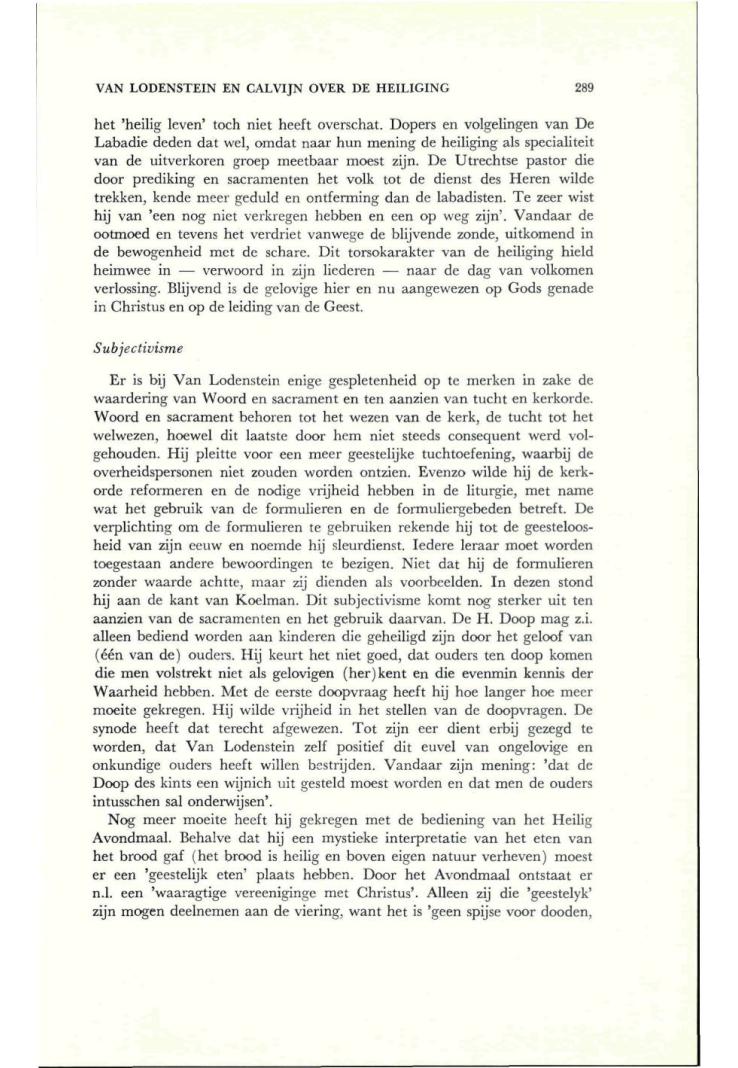 VAN LODENSTEIN EN CALVIJN OVER DE HEILIGING 289

het 'heilig leven' toch niet heeft overschat. Dopers en volgelingen van De Labadie deden dat wel, omdat naar hun mening de heiliging als specialiteit van de uitverkoren groep meetbaar moest zijn. De Utrechtse pastor die door prediking en sacramenten het volk tot de dienst des Heren wilde trekken, kende meer geduld en ontferming dan de labadisten. Te zeer wist hij van 'een nog niet verkregen hebben en een op weg zijn'. Vandaar de ootmoed en tevens het verdriet vanwege de blijvende zonde, uitkomend in de bewogenheid met de schare. Dit torsokarakter van de heiliging hield heimwee in — verwoord in zijn liederen — naar de dag van volkomen verlossing. Blijvend is de gelovige hier en nu aangewezen op Gods genade in Christus en op de leiding van de Geest.

Subjectivisme

Er is bij Van Lodenstein enige gespletenheid op te merken in zake de waardering van Woord en sacrament en ten aanzien van tucht en kerkorde. Woord en sacrament behoren tot het wezen van de kerk, de tucht tot het welwezen, hoewel dit laatste door hem niet steeds consequent werd volgehouden. Hij pleitte voor een meer geestelijke tuchtoefening, waarbij de overheidspersonen niet zouden worden ontzien. Evenzo wilde hij de kerkorde reformeren en de nodige vrijheid hebben in de liturgie, met name wat het gebruik van de formulieren en de formuliergebeden betreft. De verplichting om de formulieren te gebruiken rekende hij tot de geesteloosheid van zijn eeuw en noemde hij sleurdienst. Iedere leraar moet worden toegestaan andere bewoordingen te bezigen. Niet dat hij de formulieren zonder waarde achtte, maar zij dienden als voorbeelden. In dezen stond hij aan de kant van Koelman. Dit subjectivisme komt nog sterker uit ten aanzien van de sacramenten en het gebruik daarvan. De H. Doop mag z.i. alleen bediend worden aan kinderen die geheiligd zijn door het geloof van (één van de) ouders. Hij keurt het niet goed, dat ouders ten doop komen die men volstrekt niet als gelovigen (her)kent en die evenmin kennis der Waarheid hebben. Met de eerste doopvraag heeft hij hoe langer hoe meer moeite gekregen. Hij wilde vrijheid in het stellen van de doopvragen. De synode heeft dat terecht afgewezen. Tot zijn eer dient erbij gezegd te worden, dat Van Lodenstein zelf positief dit euvel van ongelovige en onkundige ouders heeft willen bestrijden. Vandaar zijn mening: 'dat de Doop des kints een wijnich uit gesteld moest worden en dat men de ouders intusschen sal onderwijsen'.

Nog meer moeite heeft hij gekregen met de bediening van het Heilig Avondmaal. Behalve dat hij een mystieke interpretatie van het eten van het brood gaf (het brood is heilig en boven eigen natuur verheven) moest er een 'geestelijk eten' plaats hebben. Door het Avondmaal ontstaat er n.l. een 'waaragtige vereeniginge met Christus'. Alleen zij die 'geestelyk' zijn mogen deelnemen aan de viering, want het is 'geen spijse voor dooden,